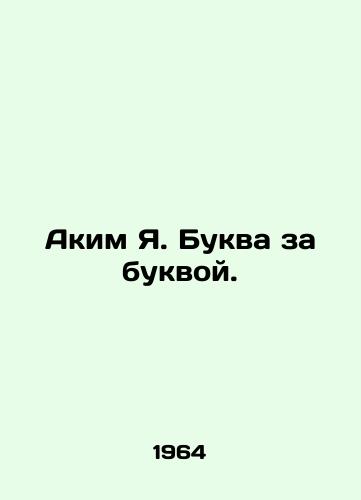 Аким Я. Буква за буквой.

1964